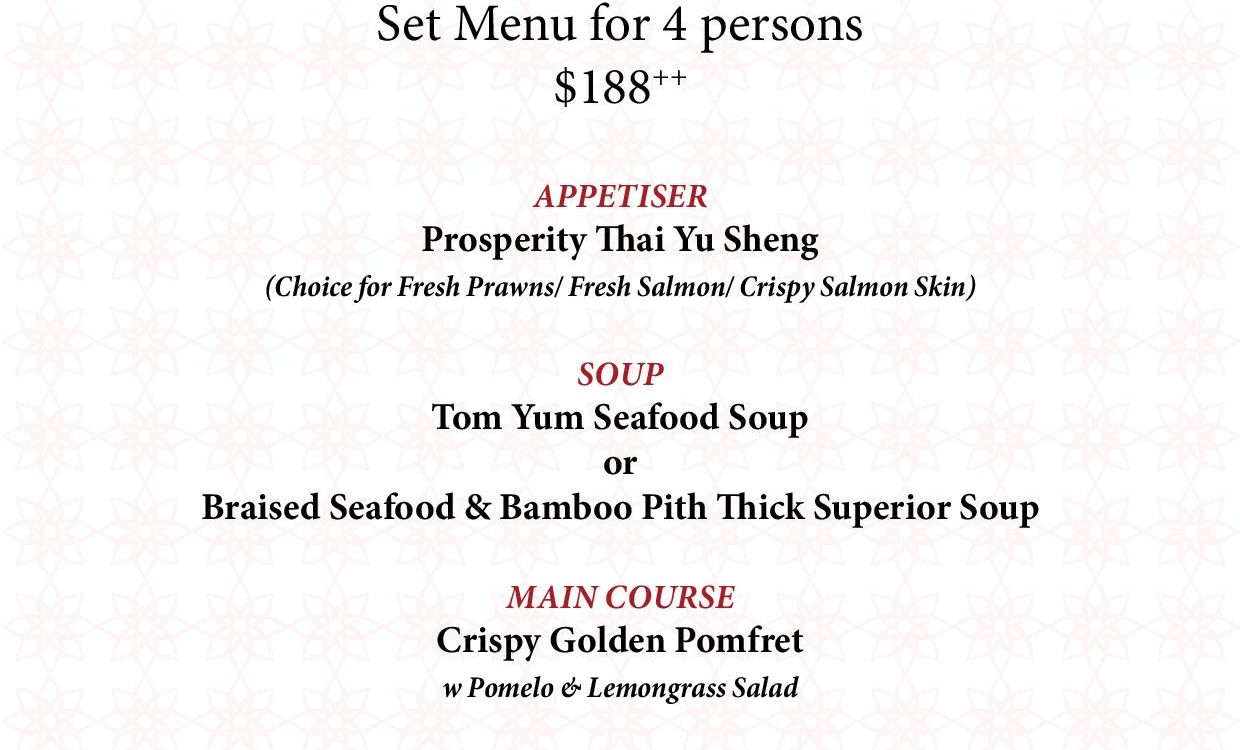 Set Menu for 4 persons
$188$^{++}$

APPETISER
Prosperity Thai Yu Sheng
(Choice for Fresh Prawns/ Fresh Salmon/ Crispy Salmon Skin)

SOUP
Tom Yum Seafood Soup
or
Braised Seafood & Bamboo Pith Thick Superior Soup

MAIN COURSE
Crispy Golden Pomfret
w Pomelo & Lemongrass Salad